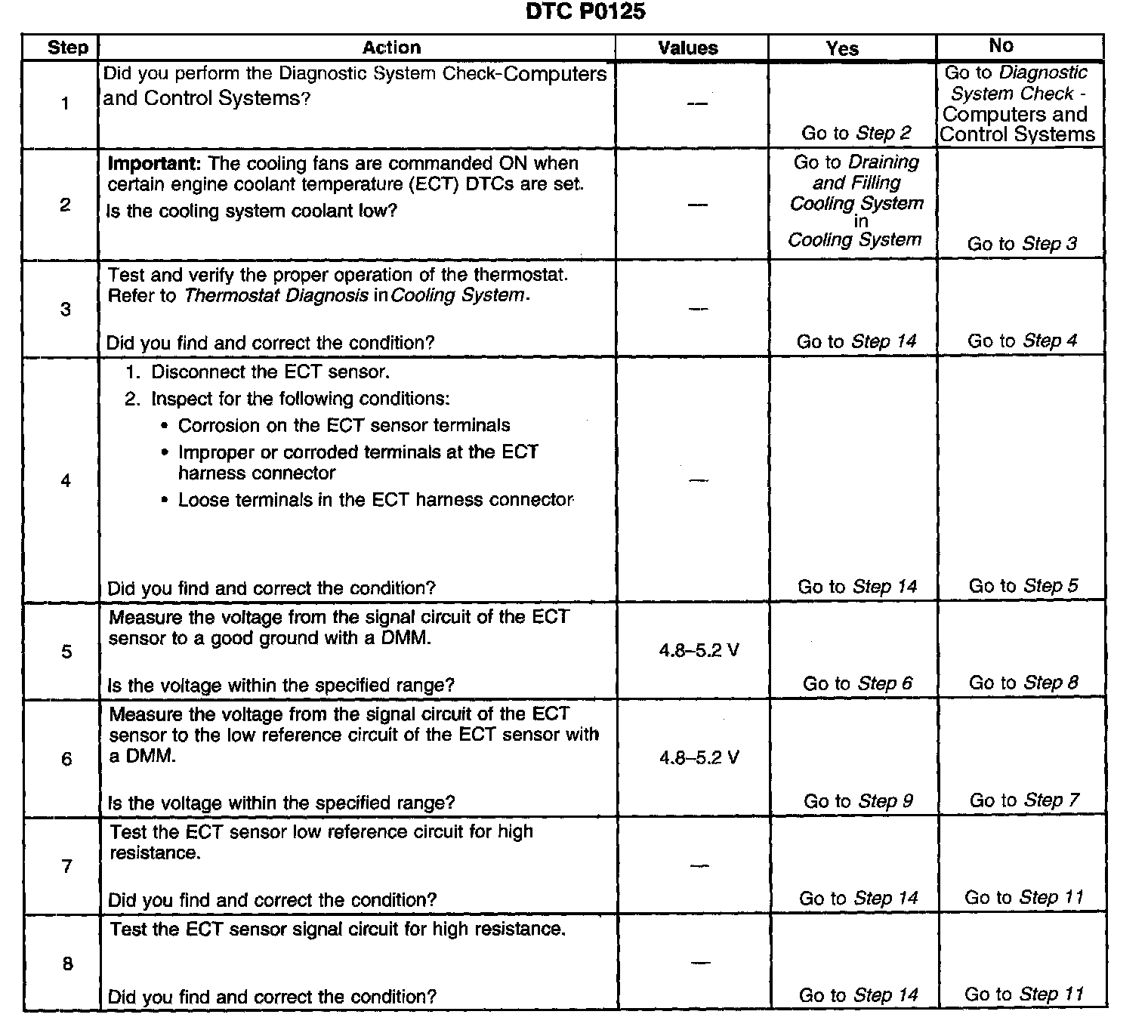 DTC P0125

| Step | Action | Values | Yes | No |
|---|---|---|---|---|
| 1 | Did you perform the Diagnostic System Check-Computers and Control Systems? | — | Go to Step 2 | Go to Diagnostic System Check - Computers and Control Systems |
| 2 | Important: The cooling fans are commanded ON when certain engine coolant temperature (ECT) DTCs are set. Is the cooling system coolant low? | — | Go to Draining and Filling Cooling System in Cooling System | Go to Step 3 |
| 3 | Test and verify the proper operation of the thermostat. Refer to Thermostat Diagnosis in Cooling System. Did you find and correct the condition? | — | Go to Step 14 | Go to Step 4 |
| 4 | 1. Disconnect the ECT sensor. 2. Inspect for the following conditions: • Corrosion on the ECT sensor terminals • Improper or corroded terminals at the ECT harness connector • Loose terminals in the ECT harness connector Did you find and correct the condition? | — | Go to Step 14 | Go to Step 5 |
| 5 | Measure the voltage from the signal circuit of the ECT sensor to a good ground with a DMM. Is the voltage within the specified range? | 4.8–5.2 V | Go to Step 6 | Go to Step 8 |
| 6 | Measure the voltage from the signal circuit of the ECT sensor to the low reference circuit of the ECT sensor with a DMM. Is the voltage within the specified range? | 4.8–5.2 V | Go to Step 9 | Go to Step 7 |
| 7 | Test the ECT sensor low reference circuit for high resistance. Did you find and correct the condition? | — | Go to Step 14 | Go to Step 11 |
| 8 | Test the ECT sensor signal circuit for high resistance. Did you find and correct the condition? | — | Go to Step 14 | Go to Step 11 |